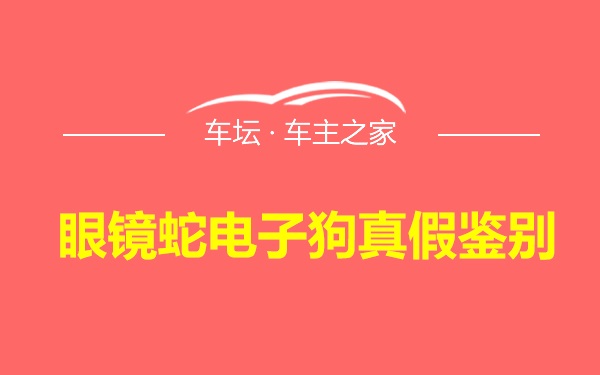 车坛 · 车主之家

眼镜蛇电子狗真假鉴别